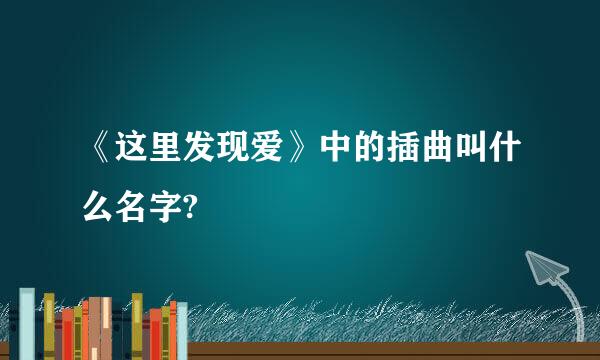 《这里发现爱》中的插曲叫什么名字?